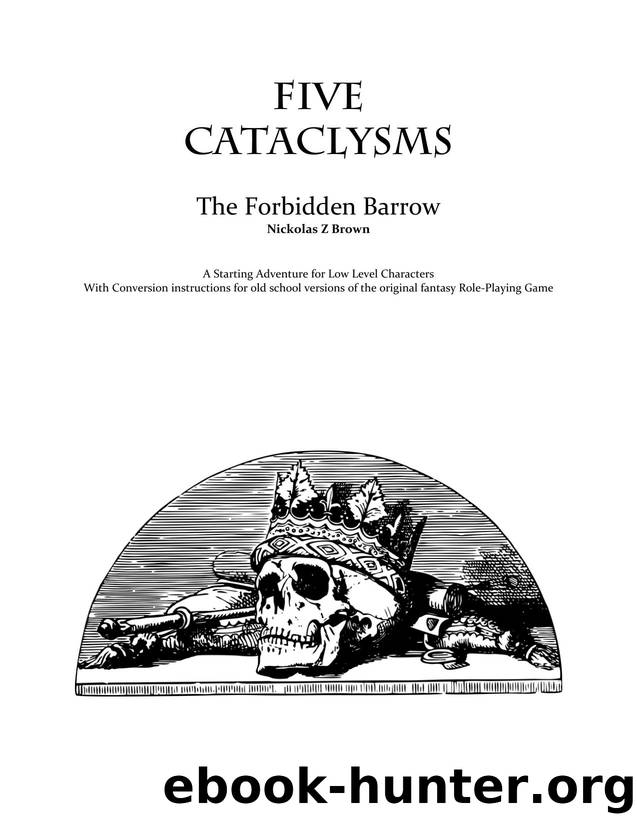 FIVE
CATACLYSMS

The Forbidden Barrow
Nickolas Z Brown

A Starting Adventure for Low Level Characters
With Conversion instructions for old school versions of the original fantasy Role-Playing Game

ebook-hunter.org